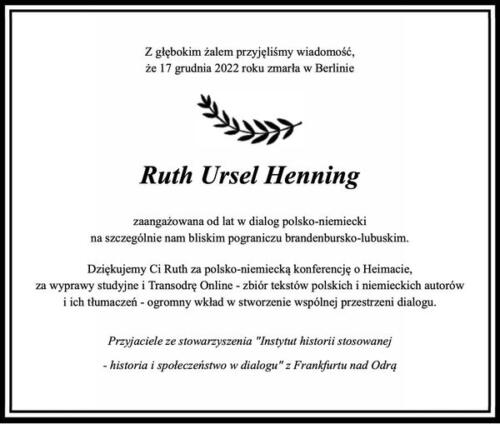 Z głębokim żalem przyjęliśmy wiadomość, że 17 grudnia 2022 roku zmarła w Berlinie

Ruth Ursel Henning

zaangażowana od lat w dialog polsko-niemiecki na szczególnie nam bliskim pograniczu brandenbursko-lubuskim.

Dziękujemy Ci Ruth za polsko-niemiecką konferencję o Heimacie, za wyprawy studyjne i Transodrę Online - zbiór tekstów polskich i niemieckich autorów i ich tłumaczeń - ogromny wkład w stworzenie wspólnej przestrzeni dialogu.

Przyjaciele ze stowarzyszenia "Instytut historii stosowanej - historia i społeczeństwo w dialogu" z Frankfurtu nad Odrą